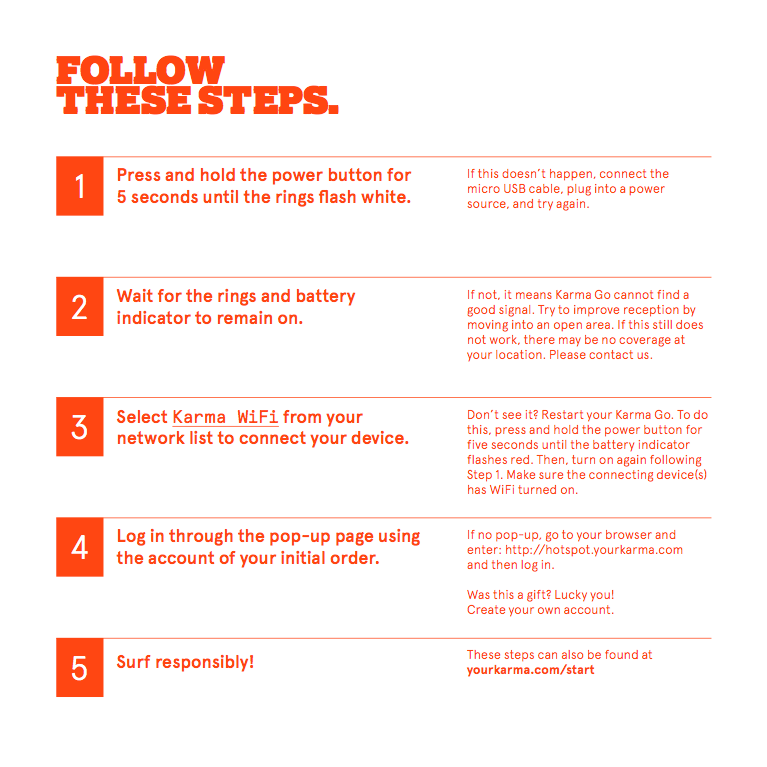 FOLLOW THESE STEPS.

1

Press and hold the power button for 5 seconds until the rings flash white.

If this doesn't happen, connect the micro USB cable, plug into a power source, and try again.

2

Wait for the rings and battery indicator to remain on.

If not, it means Karma Go cannot find a good signal. Try to improve reception by moving into an open area. If this still does not work, there may be no coverage at your location. Please contact us.

3

Select Karma WiFi from your network list to connect your device.

Don't see it? Restart your Karma Go. To do this, press and hold the power button for five seconds until the battery indicator flashes red. Then, turn on again following Step 1. Make sure the connecting device(s) has WiFi turned on.

4

Log in through the pop-up page using the account of your initial order.

If no pop-up, go to your browser and enter: http://hotspot.yourkarma.com and then log in.

Was this a gift? Lucky you! Create your own account.

5

Surf responsibly!

These steps can also be found at yourkarma.com/start